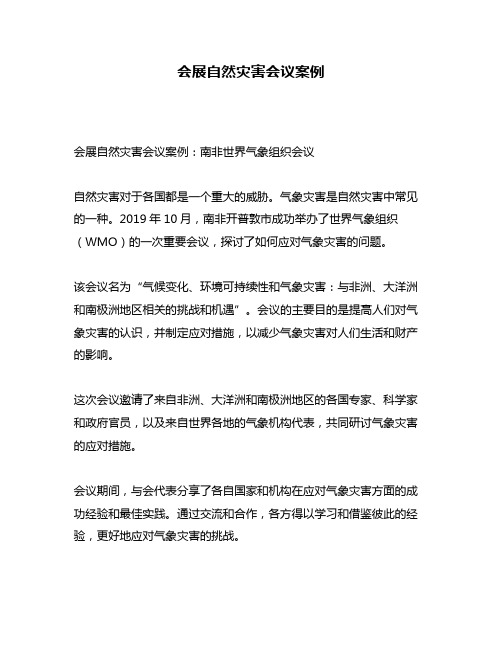 会展自然灾害会议案例

会展自然灾害会议案例：南非世界气象组织会议

自然灾害对于各国都是一个重大的威胁。气象灾害是自然灾害中常见的一种。2019 年 10 月，南非开普敦市成功举办了世界气象组织（WMO）的一次重要会议，探讨了如何应对气象灾害的问题。

该会议名为“气候变化、环境可持续性和气象灾害：与非洲、大洋洲和南极洲地区相关的挑战和机遇”。会议的主要目的是提高人们对气象灾害的认识，并制定应对措施，以减少气象灾害对人们生活和财产的影响。

这次会议邀请了来自非洲、大洋洲和南极洲地区的各国专家、科学家和政府官员，以及来自世界各地的气象机构代表，共同研讨气象灾害的应对措施。

会议期间，与会代表分享了各自国家和机构在应对气象灾害方面的成功经验和最佳实践。通过交流和合作，各方得以学习和借鉴彼此的经验，更好地应对气象灾害的挑战。